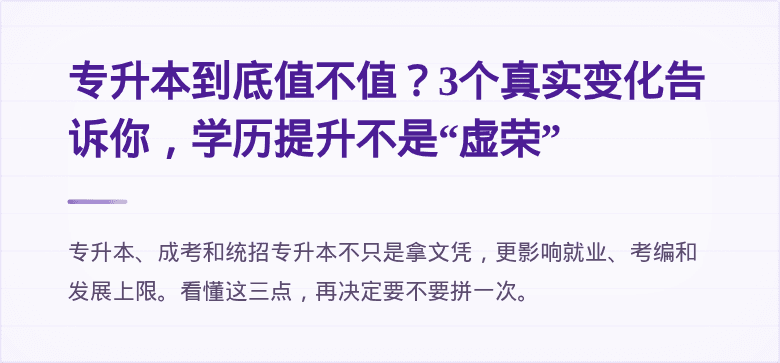 专升本到底值不值？3个真实变化告诉你，学历提升不是“虚荣”

专升本、成考和统招专升本不只是拿文凭，更影响就业、考编和发展上限。看懂这三点，再决定要不要拼一次。